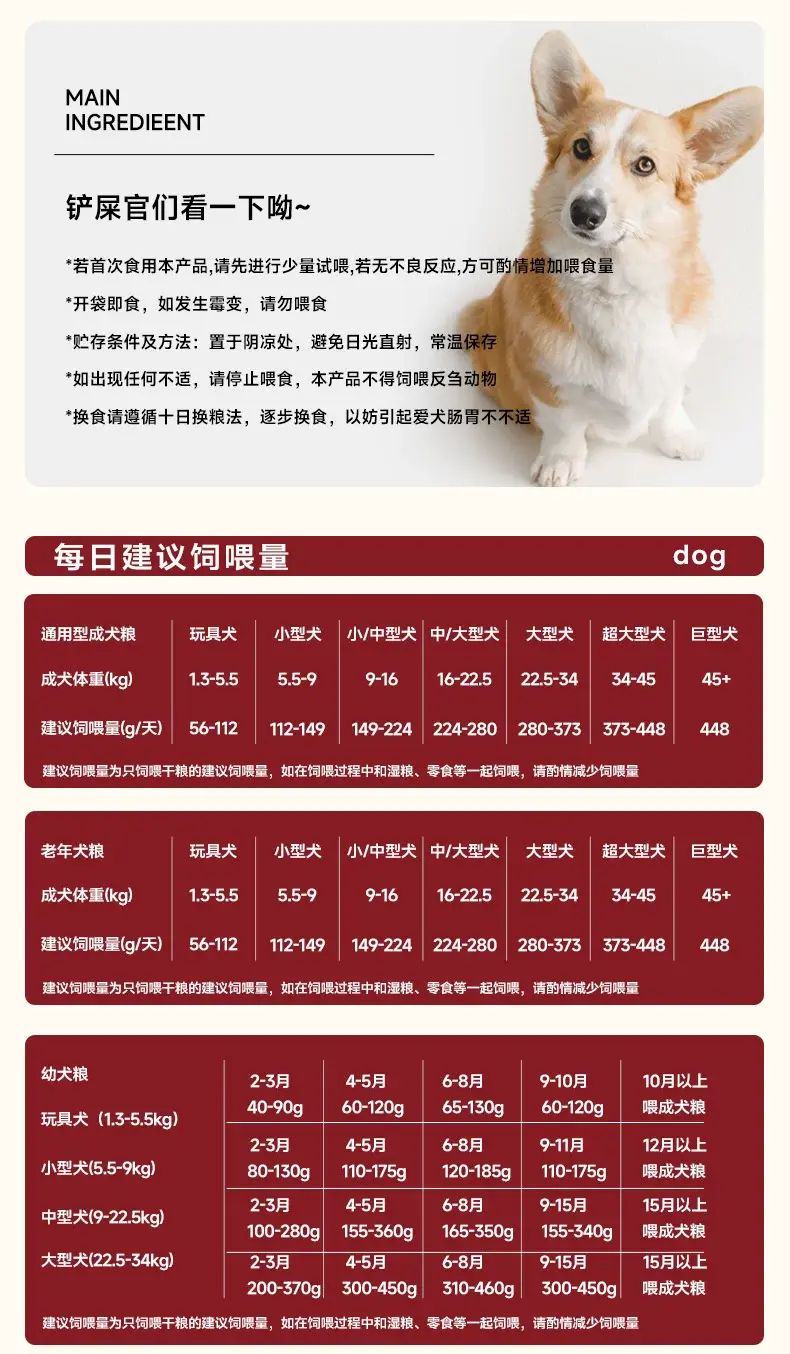 MAIN
INGREDIEENT

铲屎官们看一下呦~

*若首次食用本产品,请先进行少量试喂,若无不良反应,方可酌情增加喂食量

*开袋即食，如发生霉变，请勿喂食

*贮存条件及方法：置于阴凉处，避免日光直射，常温保存

*如出现任何不适，请停止喂食，本产品不得饲喂反刍动物

*换食请遵循十日换粮法，逐步换食，以妨引起爱犬肠胃不不适

每日建议饲喂量 dog

| 通用型成犬粮 | 玩具犬 | 小型犬 | 小/中型犬 | 中/大型犬 | 大型犬 | 超大型犬 | 巨型犬 |
|---|---|---|---|---|---|---|---|
| 成犬体重(kg) | 1.3-5.5 | 5.5-9 | 9-16 | 16-22.5 | 22.5-34 | 34-45 | 45+ |
| 建议饲喂量(g/天) | 56-112 | 112-149 | 149-224 | 224-280 | 280-373 | 373-448 | 448 |

建议饲喂量为只饲喂干粮的建议饲喂量，如在饲喂过程中和湿粮、零食等一起饲喂，请酌情减少饲喂量

| 老年犬粮 | 玩具犬 | 小型犬 | 小/中型犬 | 中/大型犬 | 大型犬 | 超大型犬 | 巨型犬 |
|---|---|---|---|---|---|---|---|
| 成犬体重(kg) | 1.3-5.5 | 5.5-9 | 9-16 | 16-22.5 | 22.5-34 | 34-45 | 45+ |
| 建议饲喂量(g/天) | 56-112 | 112-149 | 149-224 | 224-280 | 280-373 | 373-448 | 448 |

建议饲喂量为只饲喂干粮的建议饲喂量，如在饲喂过程中和湿粮、零食等一起饲喂，请酌情减少饲喂量

| 幼犬粮 | | | | | |
|---|---|---|---|---|---|
| 玩具犬（1.3-5.5kg) | 2-3月 40-90g | 4-5月 60-120g | 6-8月 65-130g | 9-10月 60-120g | 10月以上 喂成犬粮 |
| 小型犬(5.5-9kg) | 2-3月 80-130g | 4-5月 110-175g | 6-8月 120-185g | 9-11月 110-175g | 12月以上 喂成犬粮 |
| 中型犬(9-22.5kg) | 2-3月 100-280g | 4-5月 155-360g | 6-8月 165-350g | 9-15月 155-340g | 15月以上 喂成犬粮 |
| 大型犬(22.5-34kg) | 2-3月 200-370g | 4-5月 300-450g | 6-8月 310-460g | 9-15月 300-450g | 15月以上 喂成犬粮 |

建议饲喂量为只饲喂干粮的建议饲喂量，如在饲喂过程中和湿粮、零食等一起饲喂，请酌情减少饲喂量